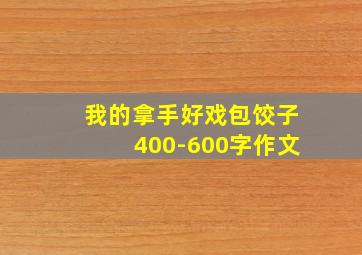 我的拿手好戏包饺子
400-600字作文